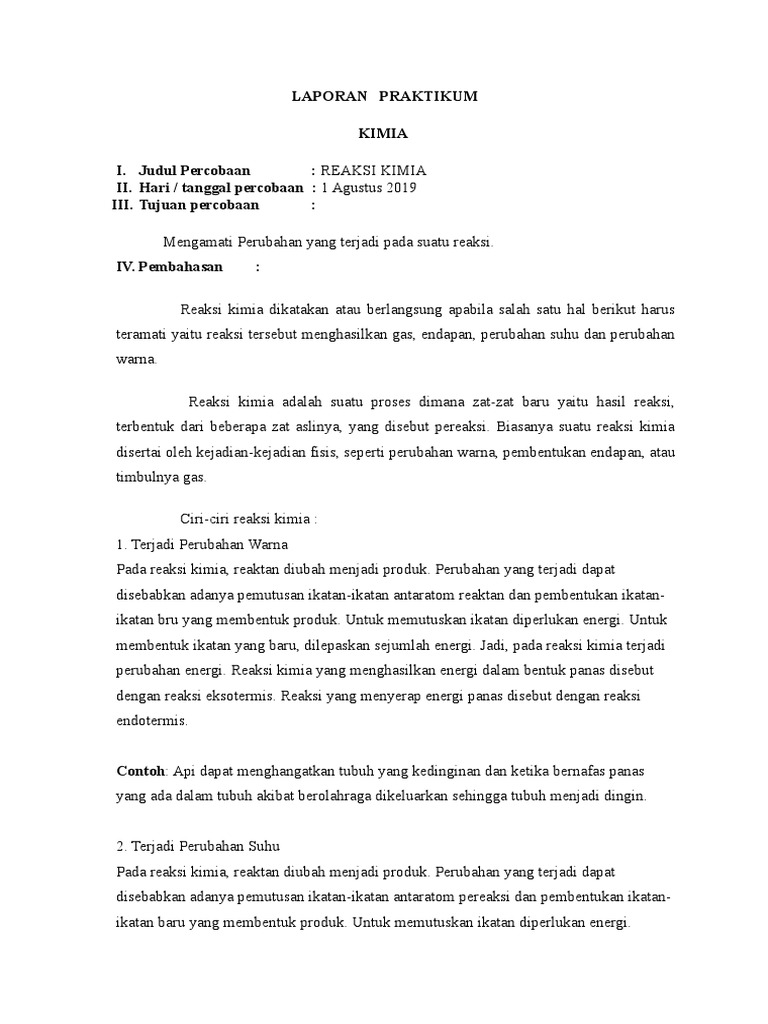 LAPORAN PRAKTIKUM

KIMIA

I. Judul Percobaan : REAKSI KIMIA
II. Hari / tanggal percobaan : 1 Agustus 2019
III. Tujuan percobaan :

Mengamati Perubahan yang terjadi pada suatu reaksi.

IV. Pembahasan :

Reaksi kimia dikatakan atau berlangsung apabila salah satu hal berikut harus teramati yaitu reaksi tersebut menghasilkan gas, endapan, perubahan suhu dan perubahan warna.

Reaksi kimia adalah suatu proses dimana zat-zat baru yaitu hasil reaksi, terbentuk dari beberapa zat aslinya, yang disebut pereaksi. Biasanya suatu reaksi kimia disertai oleh kejadian-kejadian fisis, seperti perubahan warna, pembentukan endapan, atau timbulnya gas.

Ciri-ciri reaksi kimia :
1. Terjadi Perubahan Warna
Pada reaksi kimia, reaktan diubah menjadi produk. Perubahan yang terjadi dapat disebabkan adanya pemutusan ikatan-ikatan antaratom reaktan dan pembentukan ikatan-ikatan bru yang membentuk produk. Untuk memutuskan ikatan diperlukan energi. Untuk membentuk ikatan yang baru, dilepaskan sejumlah energi. Jadi, pada reaksi kimia terjadi perubahan energi. Reaksi kimia yang menghasilkan energi dalam bentuk panas disebut dengan reaksi eksotermis. Reaksi yang menyerap energi panas disebut dengan reaksi endotermis.

Contoh: Api dapat menghangatkan tubuh yang kedinginan dan ketika bernafas panas yang ada dalam tubuh akibat berolahraga dikeluarkan sehingga tubuh menjadi dingin.

2. Terjadi Perubahan Suhu
Pada reaksi kimia, reaktan diubah menjadi produk. Perubahan yang terjadi dapat disebabkan adanya pemutusan ikatan-ikatan antaratom pereaksi dan pembentukan ikatan-ikatan baru yang membentuk produk. Untuk memutuskan ikatan diperlukan energi.